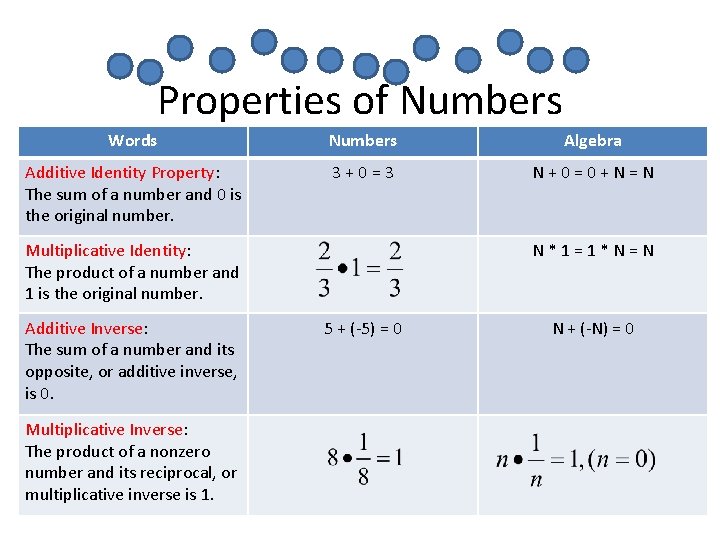 Properties of Numbers

| Words | Numbers | Algebra |
|---|---|---|
| Additive Identity Property: The sum of a number and 0 is the original number. | 3 + 0 = 3 | N + 0 = 0 + N = N |
| Multiplicative Identity: The product of a number and 1 is the original number. | $\frac{2}{3} \bullet 1 = \frac{2}{3}$ | N * 1 = 1 * N = N |
| Additive Inverse: The sum of a number and its opposite, or additive inverse, is 0. | 5 + (-5) = 0 | N + (-N) = 0 |
| Multiplicative Inverse: The product of a nonzero number and its reciprocal, or multiplicative inverse is 1. | $8 \bullet \frac{1}{8} = 1$ | $n \bullet \frac{1}{n} = 1, (n = 0)$ |